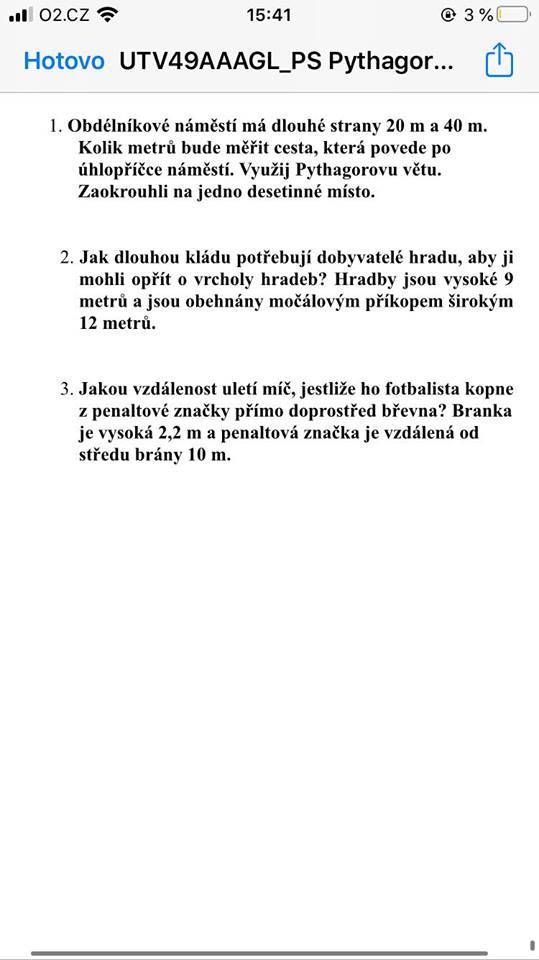 O2.CZ 15:41 3 %

Hotovo UTV49AAAGL_PS Pythagor...

1. Obdélníkové náměstí má dlouhé strany 20 m a 40 m. Kolik metrů bude měřit cesta, která povede po úhlopříčce náměstí. Využij Pythagorovu větu. Zaokrouhli na jedno desetinné místo.

2. Jak dlouhou kládu potřebují dobyvatelé hradu, aby ji mohli opřít o vrcholy hradeb? Hradby jsou vysoké 9 metrů a jsou obehnány močálovým příkopem širokým 12 metrů.

3. Jakou vzdálenost uletí míč, jestliže ho fotbalista kopne z penaltové značky přímo doprostřed břevna? Branka je vysoká 2,2 m a penaltová značka je vzdálená od středu brány 10 m.